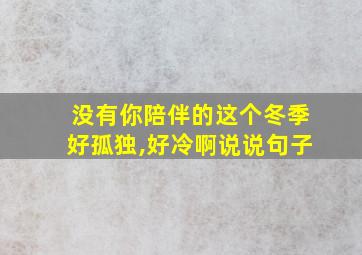 没有你陪伴的这个冬季好孤独,好冷啊说说句子